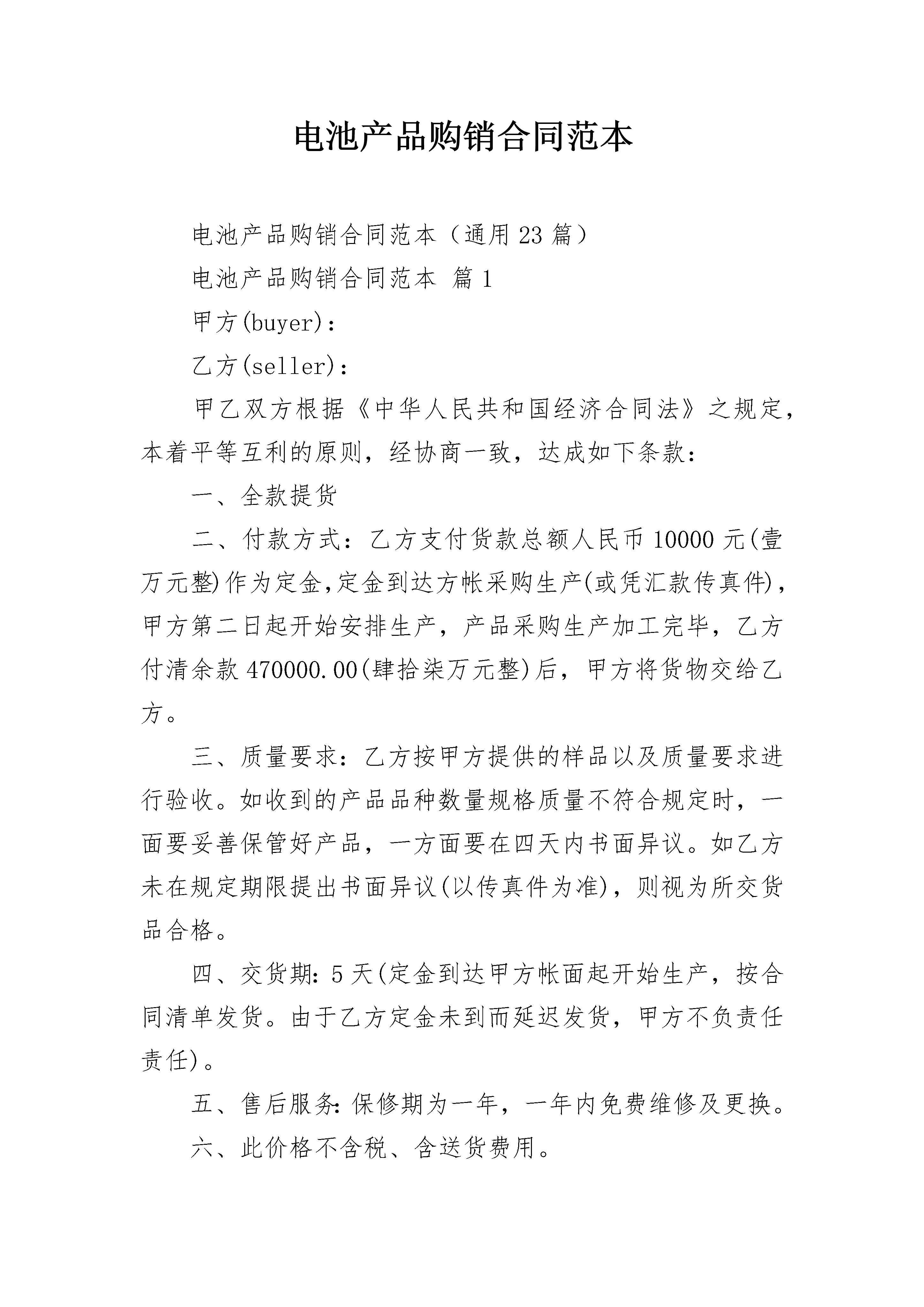 电池产品购销合同范本

电池产品购销合同范本（通用23篇）

电池产品购销合同范本 篇1

甲方(buyer)：

乙方(seller)：

甲乙双方根据《中华人民共和国经济合同法》之规定，本着平等互利的原则，经协商一致，达成如下条款：

一、全款提货

二、付款方式：乙方支付货款总额人民币10000元(壹万元整)作为定金,定金到达方帐采购生产(或凭汇款传真件)，甲方第二日起开始安排生产，产品采购生产加工完毕，乙方付清余款470000.00(肆拾柒万元整)后，甲方将货物交给乙方。

三、质量要求：乙方按甲方提供的样品以及质量要求进行验收。如收到的产品品种数量规格质量不符合规定时，一面要妥善保管好产品，一方面要在四天内书面异议。如乙方未在规定期限提出书面异议(以传真件为准)，则视为所交货品合格。

四、交货期：5天(定金到达甲方帐面起开始生产，按合同清单发货。由于乙方定金未到而延迟发货，甲方不负责任责任)。

五、售后服务：保修期为一年，一年内免费维修及更换。

六、此价格不含税、含送货费用。